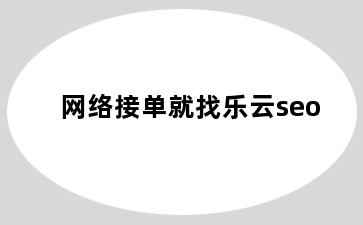 网络接单就找乐云seo